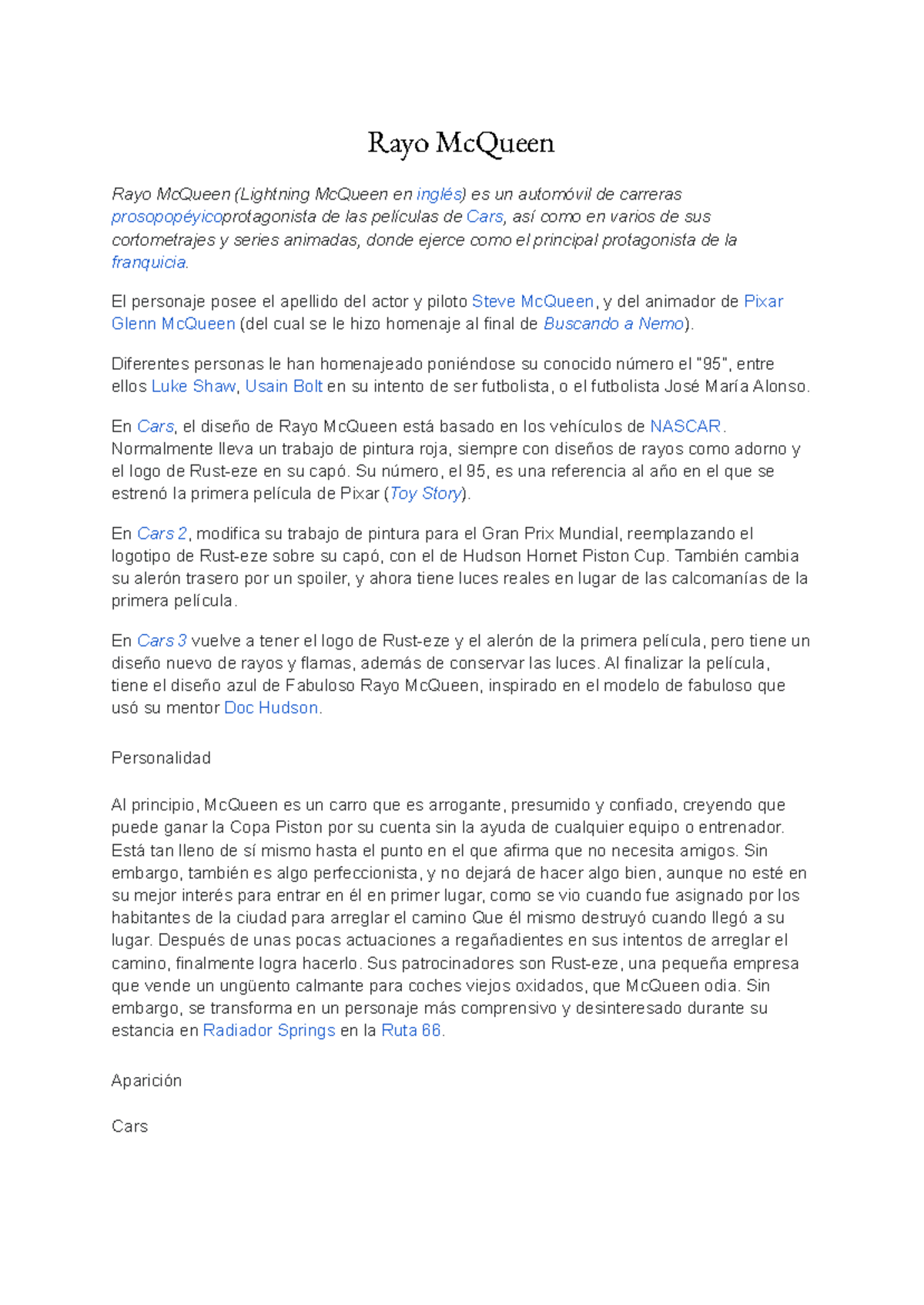 Rayo McQueen

Rayo McQueen (Lightning McQueen en inglés) es un automóvil de carreras prosopopéyicoprotagonista de las películas de Cars, así como en varios de sus cortometrajes y series animadas, donde ejerce como el principal protagonista de la franquicia.

El personaje posee el apellido del actor y piloto Steve McQueen, y del animador de Pixar Glenn McQueen (del cual se le hizo homenaje al final de Buscando a Nemo).

Diferentes personas le han homenajeado poniéndose su conocido número el "95", entre ellos Luke Shaw, Usain Bolt en su intento de ser futbolista, o el futbolista José María Alonso.

En Cars, el diseño de Rayo McQueen está basado en los vehículos de NASCAR. Normalmente lleva un trabajo de pintura roja, siempre con diseños de rayos como adorno y el logo de Rust-eze en su capó. Su número, el 95, es una referencia al año en el que se estrenó la primera película de Pixar (Toy Story).

En Cars 2, modifica su trabajo de pintura para el Gran Prix Mundial, reemplazando el logotipo de Rust-eze sobre su capó, con el de Hudson Hornet Piston Cup. También cambia su alerón trasero por un spoiler, y ahora tiene luces reales en lugar de las calcomanías de la primera película.

En Cars 3 vuelve a tener el logo de Rust-eze y el alerón de la primera película, pero tiene un diseño nuevo de rayos y flamas, además de conservar las luces. Al finalizar la película, tiene el diseño azul de Fabuloso Rayo McQueen, inspirado en el modelo de fabuloso que usó su mentor Doc Hudson.

Personalidad

Al principio, McQueen es un carro que es arrogante, presumido y confiado, creyendo que puede ganar la Copa Piston por su cuenta sin la ayuda de cualquier equipo o entrenador. Está tan lleno de sí mismo hasta el punto en el que afirma que no necesita amigos. Sin embargo, también es algo perfeccionista, y no dejará de hacer algo bien, aunque no esté en su mejor interés para entrar en él en primer lugar, como se vio cuando fue asignado por los habitantes de la ciudad para arreglar el camino Que él mismo destruyó cuando llegó a su lugar. Después de unas pocas actuaciones a regañadientes en sus intentos de arreglar el camino, finalmente logra hacerlo. Sus patrocinadores son Rust-eze, una pequeña empresa que vende un ungüento calmante para coches viejos oxidados, que McQueen odia. Sin embargo, se transforma en un personaje más comprensivo y desinteresado durante su estancia en Radiador Springs en la Ruta 66.

Aparición

Cars